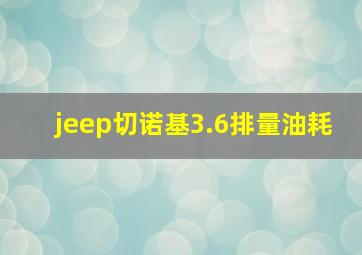 jeep切诺基3.6排量油耗